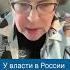 У власти в России